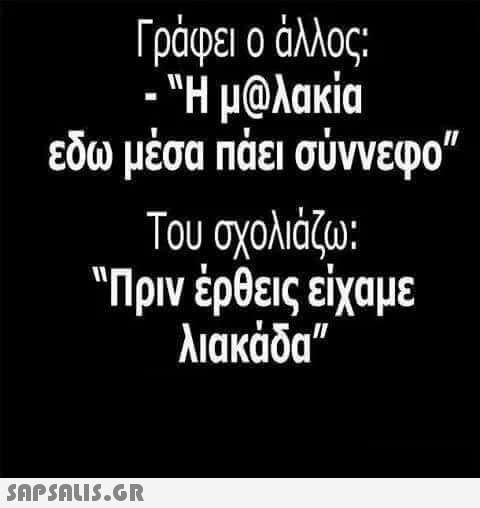 Γράφει ο άλλος:
- "Η μ@λακία εδω μέσα πάει σύννεφο"

Του σχολιάζω:
"Πριν έρθεις είχαμε λιακάδα"

SAPSALIS.GR